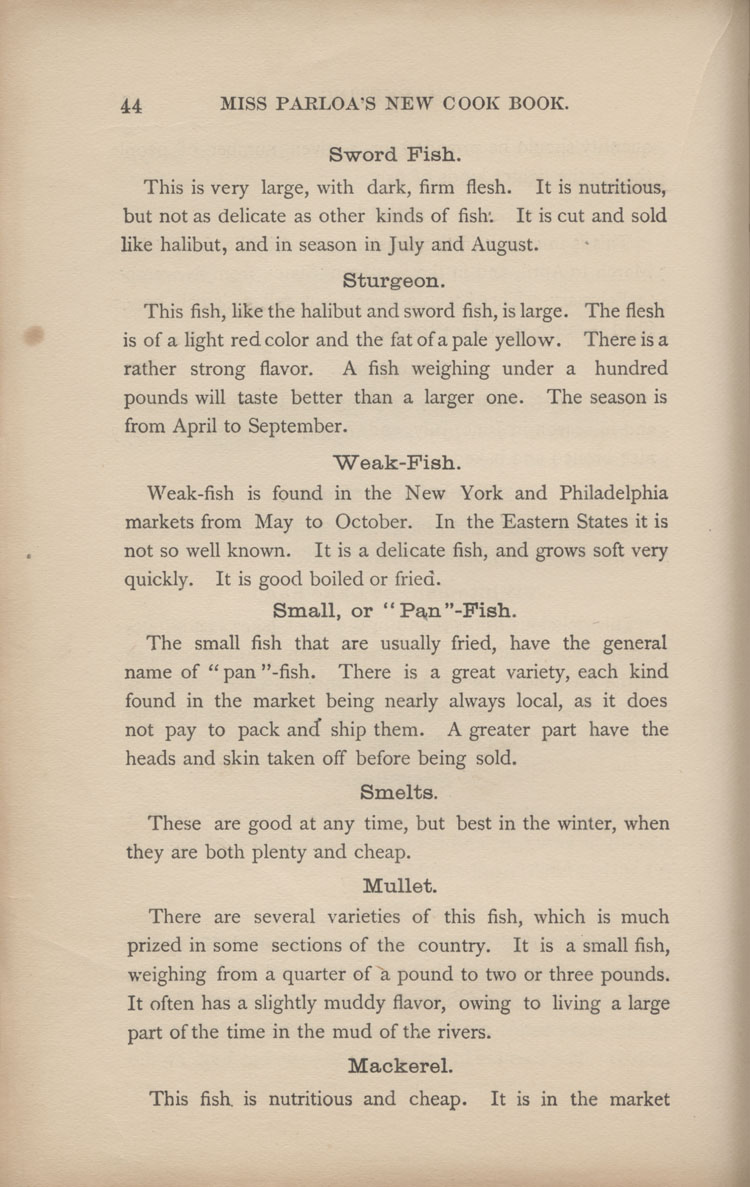 44 MISS PARLOA'S NEW COOK BOOK.

Sword Fish.

This is very large, with dark, firm flesh. It is nutritious, but not as delicate as other kinds of fish. It is cut and sold like halibut, and in season in July and August.

Sturgeon.

This fish, like the halibut and sword fish, is large. The flesh is of a light red color and the fat of a pale yellow. There is a rather strong flavor. A fish weighing under a hundred pounds will taste better than a larger one. The season is from April to September.

Weak-Fish.

Weak-fish is found in the New York and Philadelphia markets from May to October. In the Eastern States it is not so well known. It is a delicate fish, and grows soft very quickly. It is good boiled or fried.

Small, or "Pan"-Fish.

The small fish that are usually fried, have the general name of "pan"-fish. There is a great variety, each kind found in the market being nearly always local, as it does not pay to pack and ship them. A greater part have the heads and skin taken off before being sold.

Smelts.

These are good at any time, but best in the winter, when they are both plenty and cheap.

Mullet.

There are several varieties of this fish, which is much prized in some sections of the country. It is a small fish, weighing from a quarter of a pound to two or three pounds. It often has a slightly muddy flavor, owing to living a large part of the time in the mud of the rivers.

Mackerel.

This fish is nutritious and cheap. It is in the market